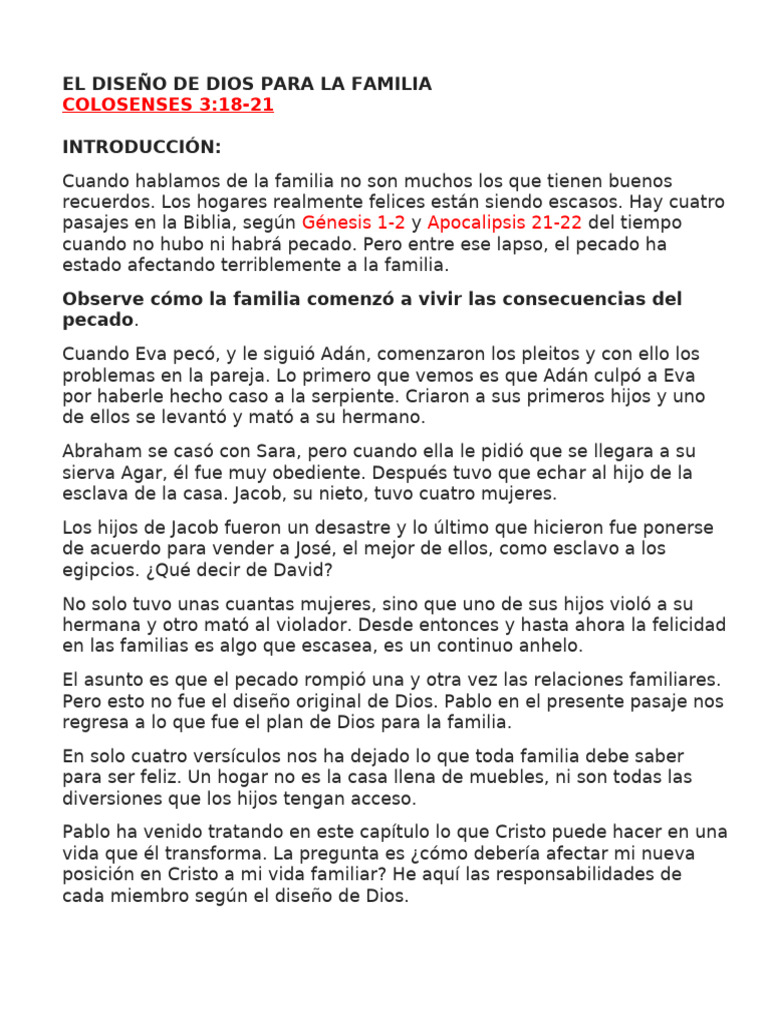 EL DISEÑO DE DIOS PARA LA FAMILIA
COLOSENSES 3:18-21

INTRODUCCIÓN:

Cuando hablamos de la familia no son muchos los que tienen buenos recuerdos. Los hogares realmente felices están siendo escasos. Hay cuatro pasajes en la Biblia, según Génesis 1-2 y Apocalipsis 21-22 del tiempo cuando no hubo ni habrá pecado. Pero entre ese lapso, el pecado ha estado afectando terriblemente a la familia.

Observe cómo la familia comenzó a vivir las consecuencias del pecado.

Cuando Eva pecó, y le siguió Adán, comenzaron los pleitos y con ello los problemas en la pareja. Lo primero que vemos es que Adán culpó a Eva por haberle hecho caso a la serpiente. Criaron a sus primeros hijos y uno de ellos se levantó y mató a su hermano.

Abraham se casó con Sara, pero cuando ella le pidió que se llegara a su sierva Agar, él fue muy obediente. Después tuvo que echar al hijo de la esclava de la casa. Jacob, su nieto, tuvo cuatro mujeres.

Los hijos de Jacob fueron un desastre y lo último que hicieron fue ponerse de acuerdo para vender a José, el mejor de ellos, como esclavo a los egipcios. ¿Qué decir de David?

No solo tuvo unas cuantas mujeres, sino que uno de sus hijos violó a su hermana y otro mató al violador. Desde entonces y hasta ahora la felicidad en las familias es algo que escasea, es un continuo anhelo.

El asunto es que el pecado rompió una y otra vez las relaciones familiares. Pero esto no fue el diseño original de Dios. Pablo en el presente pasaje nos regresa a lo que fue el plan de Dios para la familia.

En solo cuatro versículos nos ha dejado lo que toda familia debe saber para ser feliz. Un hogar no es la casa llena de muebles, ni son todas las diversiones que los hijos tengan acceso.

Pablo ha venido tratando en este capítulo lo que Cristo puede hacer en una vida que él transforma. La pregunta es ¿cómo debería afectar mi nueva posición en Cristo a mi vida familiar? He aquí las responsabilidades de cada miembro según el diseño de Dios.